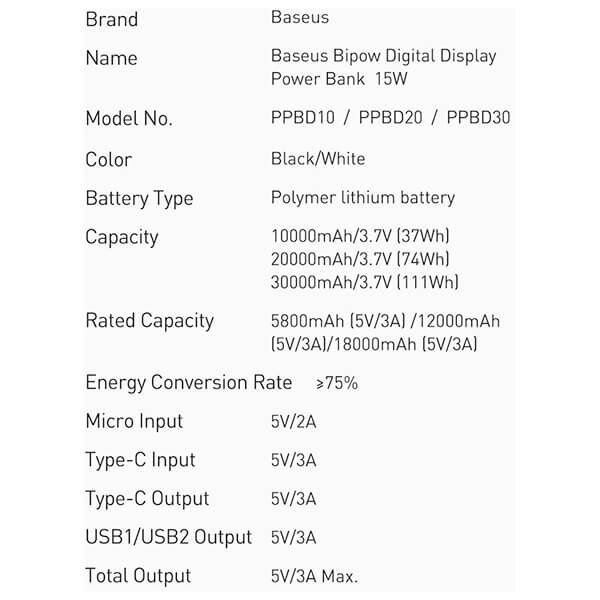 | | |
|---|---|
| Brand | Baseus |
| Name | Baseus Bipow Digital Display Power Bank 15W |
| Model No. | PPBD10 / PPBD20 / PPBD30 |
| Color | Black/White |
| Battery Type | Polymer lithium battery |
| Capacity | 10000mAh/3.7V (37Wh) 20000mAh/3.7V (74Wh) 30000mAh/3.7V (111Wh) |
| Rated Capacity | 5800mAh (5V/3A) /12000mAh (5V/3A)/18000mAh (5V/3A) |
| Energy Conversion Rate | ≥75% |
| Micro Input | 5V/2A |
| Type-C Input | 5V/3A |
| Type-C Output | 5V/3A |
| USB1/USB2 Output | 5V/3A |
| Total Output | 5V/3A Max. |